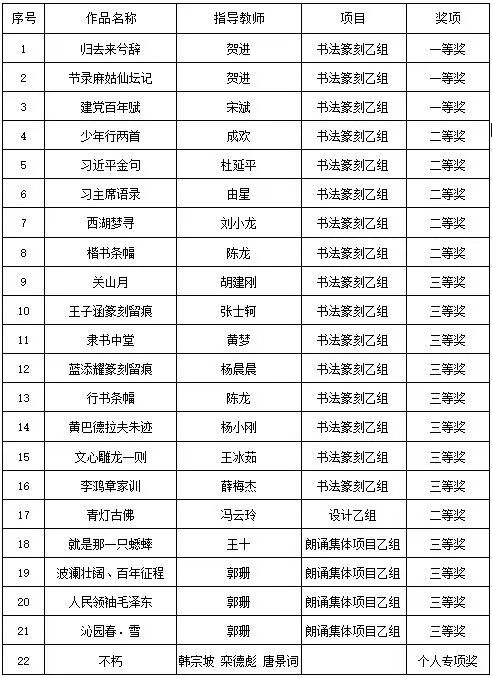 | 序号 | 作品名称 | 指导教师 | 项目 | 奖项 |
|---|---|---|---|---|
| 1 | 归去来兮辞 | 贺进 | 书法篆刻乙组 | 一等奖 |
| 2 | 节录麻姑仙坛记 | 贺进 | 书法篆刻乙组 | 一等奖 |
| 3 | 建党百年赋 | 宋斌 | 书法篆刻乙组 | 一等奖 |
| 4 | 少年行两首 | 成欢 | 书法篆刻乙组 | 二等奖 |
| 5 | 习近平金句 | 杜延平 | 书法篆刻乙组 | 二等奖 |
| 6 | 习主席语录 | 由星 | 书法篆刻乙组 | 二等奖 |
| 7 | 西湖梦寻 | 刘小龙 | 书法篆刻乙组 | 二等奖 |
| 8 | 楷书条幅 | 陈龙 | 书法篆刻乙组 | 二等奖 |
| 9 | 关山月 | 胡建刚 | 书法篆刻乙组 | 三等奖 |
| 10 | 王子涵篆刻留痕 | 张士轲 | 书法篆刻乙组 | 三等奖 |
| 11 | 隶书中堂 | 黄梦 | 书法篆刻乙组 | 三等奖 |
| 12 | 蓝添耀篆刻留痕 | 杨晨晨 | 书法篆刻乙组 | 三等奖 |
| 13 | 行书条幅 | 陈龙 | 书法篆刻乙组 | 三等奖 |
| 14 | 黄巴德拉夫朱迹 | 杨小刚 | 书法篆刻乙组 | 三等奖 |
| 15 | 文心雕龙一则 | 王冰茹 | 书法篆刻乙组 | 三等奖 |
| 16 | 李鸿章家训 | 薛梅杰 | 书法篆刻乙组 | 三等奖 |
| 17 | 青灯古佛 | 冯云玲 | 设计乙组 | 二等奖 |
| 18 | 就是那一只蟋蟀 | 王十 | 朗诵集体项目乙组 | 三等奖 |
| 19 | 波澜壮阔、百年征程 | 郭珊 | 朗诵集体项目乙组 | 三等奖 |
| 20 | 人民领袖毛泽东 | 郭珊 | 朗诵集体项目乙组 | 三等奖 |
| 21 | 沁园春·雪 | 郭珊 | 朗诵集体项目乙组 | 三等奖 |
| 22 | 不朽 | 韩宗坡 栾德彪 唐景词 | | 个人专项奖 |